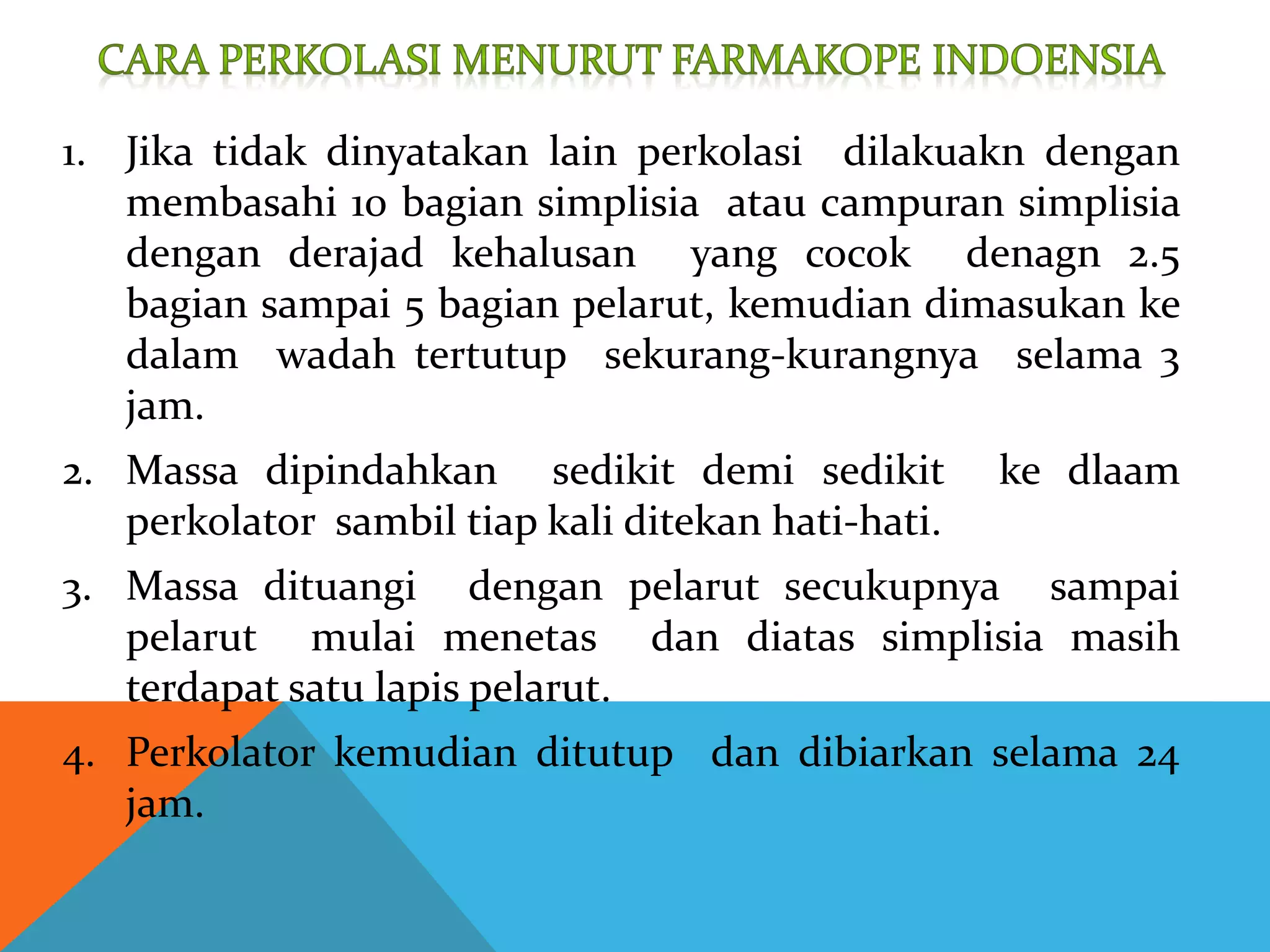 CARA PERKOLASI MENURUT FARMAKOPE INDOENSIA

1. Jika tidak dinyatakan lain perkolasi dilakuakn dengan membasahi 10 bagian simplisia atau campuran simplisia dengan derajad kehalusan yang cocok denagn 2.5 bagian sampai 5 bagian pelarut, kemudian dimasukan ke dalam wadah tertutup sekurang-kurangnya selama 3 jam.

2. Massa dipindahkan sedikit demi sedikit ke dlaam perkolator sambil tiap kali ditekan hati-hati.

3. Massa dituangi dengan pelarut secukupnya sampai pelarut mulai menetas dan diatas simplisia masih terdapat satu lapis pelarut.

4. Perkolator kemudian ditutup dan dibiarkan selama 24 jam.